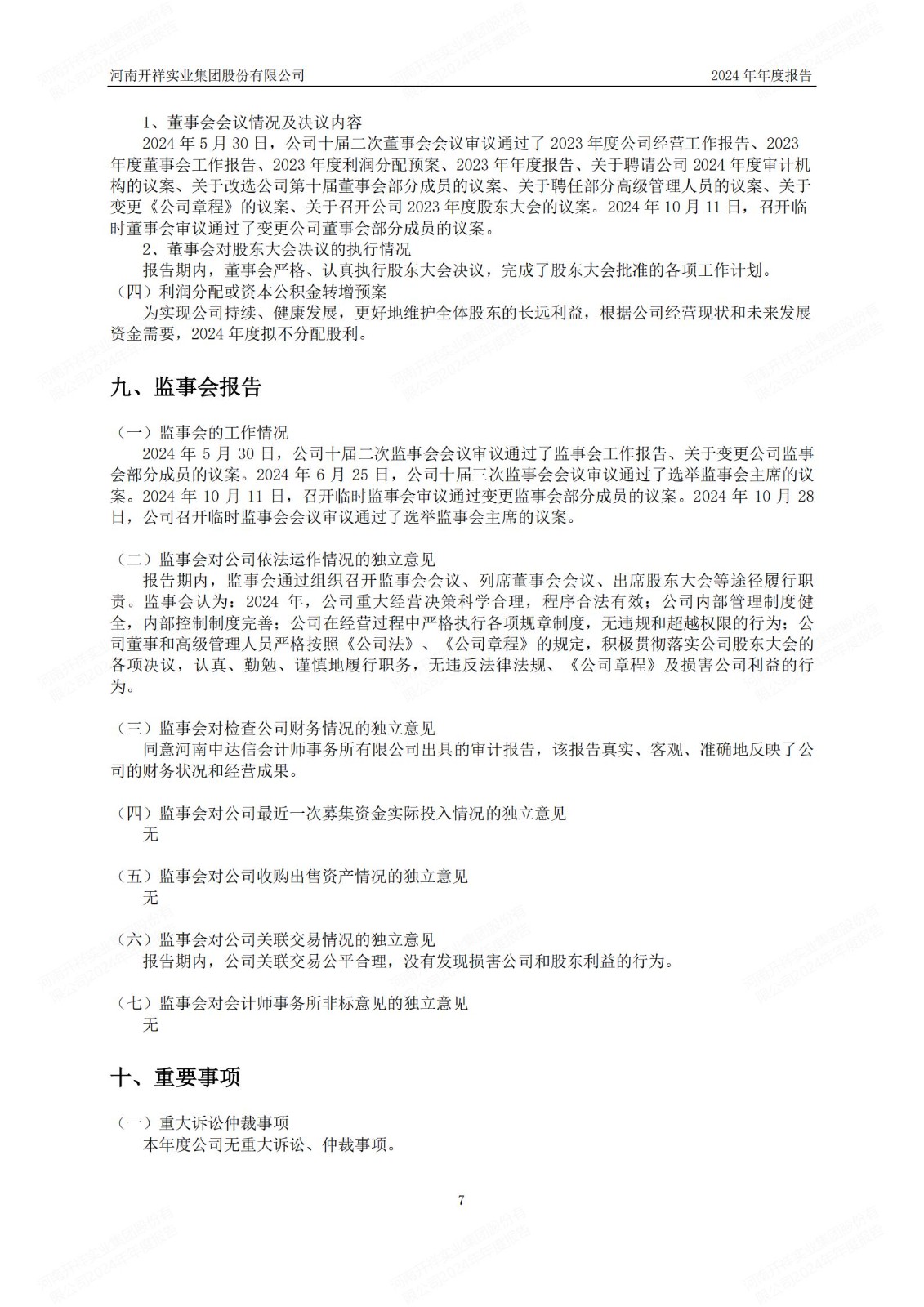 河南开祥实业集团股份有限公司　　2024 年年度报告

1、董事会会议情况及决议内容

2024 年 5 月 30 日，公司十届二次董事会会议审议通过了 2023 年度公司经营工作报告、2023 年度董事会工作报告、2023 年度利润分配预案、2023 年年度报告、关于聘请公司 2024 年度审计机构的议案、关于改选公司第十届董事会部分成员的议案、关于聘任部分高级管理人员的议案、关于变更《公司章程》的议案、关于召开公司 2023 年度股东大会的议案。2024 年 10 月 11 日，召开临时董事会审议通过了变更公司董事会部分成员的议案。

2、董事会对股东大会决议的执行情况

报告期内，董事会严格、认真执行股东大会决议，完成了股东大会批准的各项工作计划。

（四）利润分配或资本公积金转增预案

为实现公司持续、健康发展，更好地维护全体股东的长远利益，根据公司经营现状和未来发展资金需要，2024 年度拟不分配股利。

九、监事会报告

（一）监事会的工作情况

2024 年 5 月 30 日，公司十届二次监事会会议审议通过了监事会工作报告、关于变更公司监事会部分成员的议案。2024 年 6 月 25 日，公司十届三次监事会会议审议通过了选举监事会主席的议案。2024 年 10 月 11 日，召开临时监事会审议通过变更监事会部分成员的议案。2024 年 10 月 28 日，公司召开临时监事会会议审议通过了选举监事会主席的议案。

（二）监事会对公司依法运作情况的独立意见

报告期内，监事会通过组织召开监事会会议、列席董事会会议、出席股东大会等途径履行职责。监事会认为：2024 年，公司重大经营决策科学合理，程序合法有效；公司内部管理制度健全，内部控制制度完善；公司在经营过程中严格执行各项规章制度，无违规和超越权限的行为；公司董事和高级管理人员严格按照《公司法》、《公司章程》的规定，积极贯彻落实公司股东大会的各项决议，认真、勤勉、谨慎地履行职务，无违反法律法规、《公司章程》及损害公司利益的行为。

（三）监事会对检查公司财务情况的独立意见

同意河南中达信会计师事务所有限公司出具的审计报告，该报告真实、客观、准确地反映了公司的财务状况和经营成果。

（四）监事会对公司最近一次募集资金实际投入情况的独立意见

无

（五）监事会对公司收购出售资产情况的独立意见

无

（六）监事会对公司关联交易情况的独立意见

报告期内，公司关联交易公平合理，没有发现损害公司和股东利益的行为。

（七）监事会对会计师事务所非标意见的独立意见

无

十、重要事项

（一）重大诉讼仲裁事项

本年度公司无重大诉讼、仲裁事项。

7